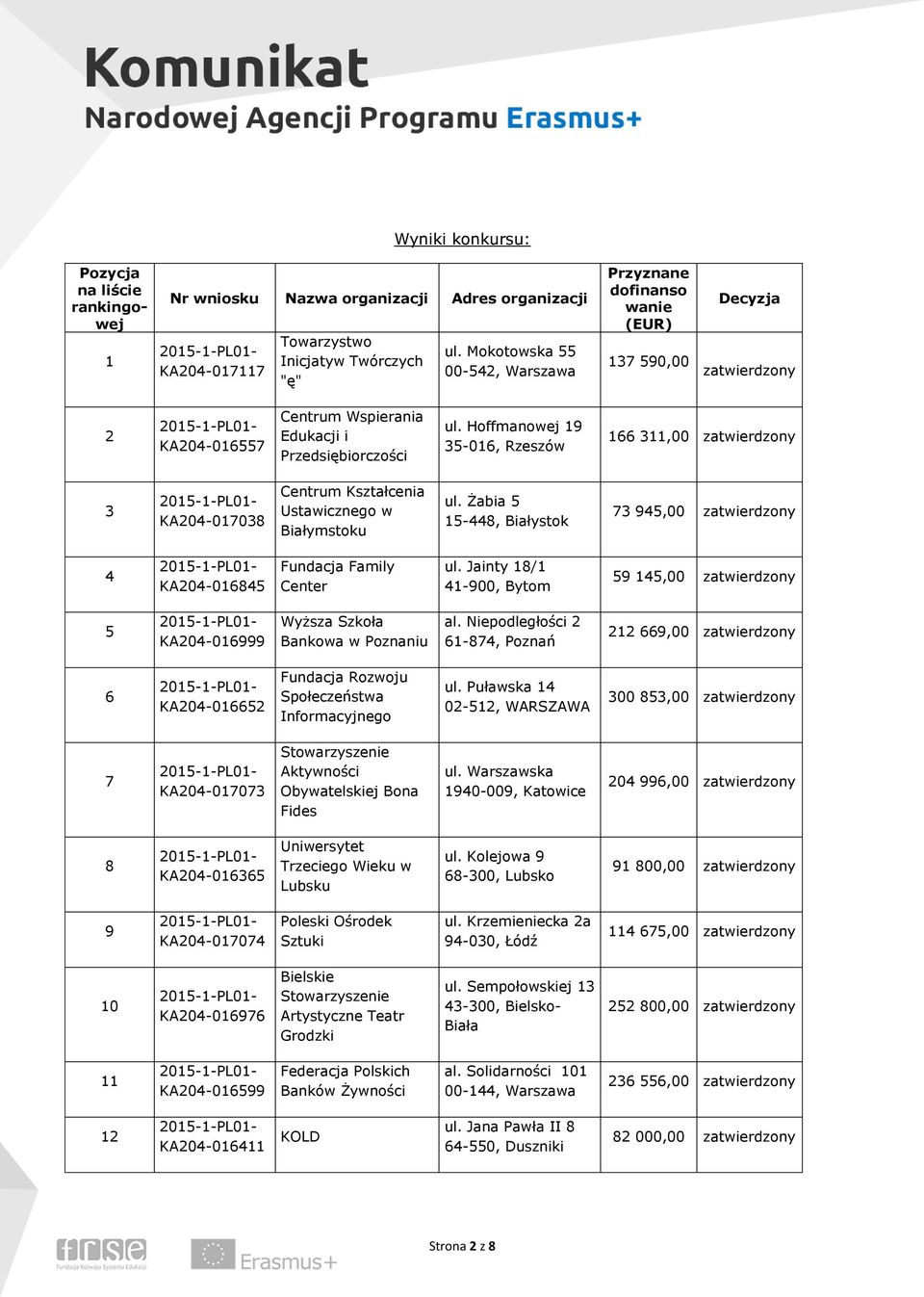 Komunikat
Narodowej Agencji Programu Erasmus+

Wyniki konkursu:

| Pozycja na liście rankingowej | Nr wniosku | Nazwa organizacji | Adres organizacji | Przyznane dofinansowanie (EUR) | Decyzja |
|---|---|---|---|---|---|
| 1 | 2015-1-PL01-KA204-017117 | Towarzystwo Inicjatyw Twórczych "ę" | ul. Mokotowska 55 00-542, Warszawa | 137 590,00 | zatwierdzony |
| 2 | 2015-1-PL01-KA204-016557 | Centrum Wspierania Edukacji i Przedsiębiorczości | ul. Hoffmanowej 19 35-016, Rzeszów | 166 311,00 | zatwierdzony |
| 3 | 2015-1-PL01-KA204-017038 | Centrum Kształcenia Ustawicznego w Białymstoku | ul. Żabia 5 15-448, Białystok | 73 945,00 | zatwierdzony |
| 4 | 2015-1-PL01-KA204-016845 | Fundacja Family Center | ul. Jainty 18/1 41-900, Bytom | 59 145,00 | zatwierdzony |
| 5 | 2015-1-PL01-KA204-016999 | Wyższa Szkoła Bankowa w Poznaniu | al. Niepodległości 2 61-874, Poznań | 212 669,00 | zatwierdzony |
| 6 | 2015-1-PL01-KA204-016652 | Fundacja Rozwoju Społeczeństwa Informacyjnego | ul. Puławska 14 02-512, WARSZAWA | 300 853,00 | zatwierdzony |
| 7 | 2015-1-PL01-KA204-017073 | Stowarzyszenie Aktywności Obywatelskiej Bona Fides | ul. Warszawska 1940-009, Katowice | 204 996,00 | zatwierdzony |
| 8 | 2015-1-PL01-KA204-016365 | Uniwersytet Trzeciego Wieku w Lubsku | ul. Kolejowa 9 68-300, Lubsko | 91 800,00 | zatwierdzony |
| 9 | 2015-1-PL01-KA204-017074 | Poleski Ośrodek Sztuki | ul. Krzemieniecka 2a 94-030, Łódź | 114 675,00 | zatwierdzony |
| 10 | 2015-1-PL01-KA204-016976 | Bielskie Stowarzyszenie Artystyczne Teatr Grodzki | ul. Sempołowskiej 13 43-300, Bielsko-Biała | 252 800,00 | zatwierdzony |
| 11 | 2015-1-PL01-KA204-016599 | Federacja Polskich Banków Żywności | al. Solidarności 101 00-144, Warszawa | 236 556,00 | zatwierdzony |
| 12 | 2015-1-PL01-KA204-016411 | KOLD | ul. Jana Pawła II 8 64-550, Duszniki | 82 000,00 | zatwierdzony |

frse Fundacja Rozwoju Systemu Edukacji
Erasmus+
Strona 2 z 8